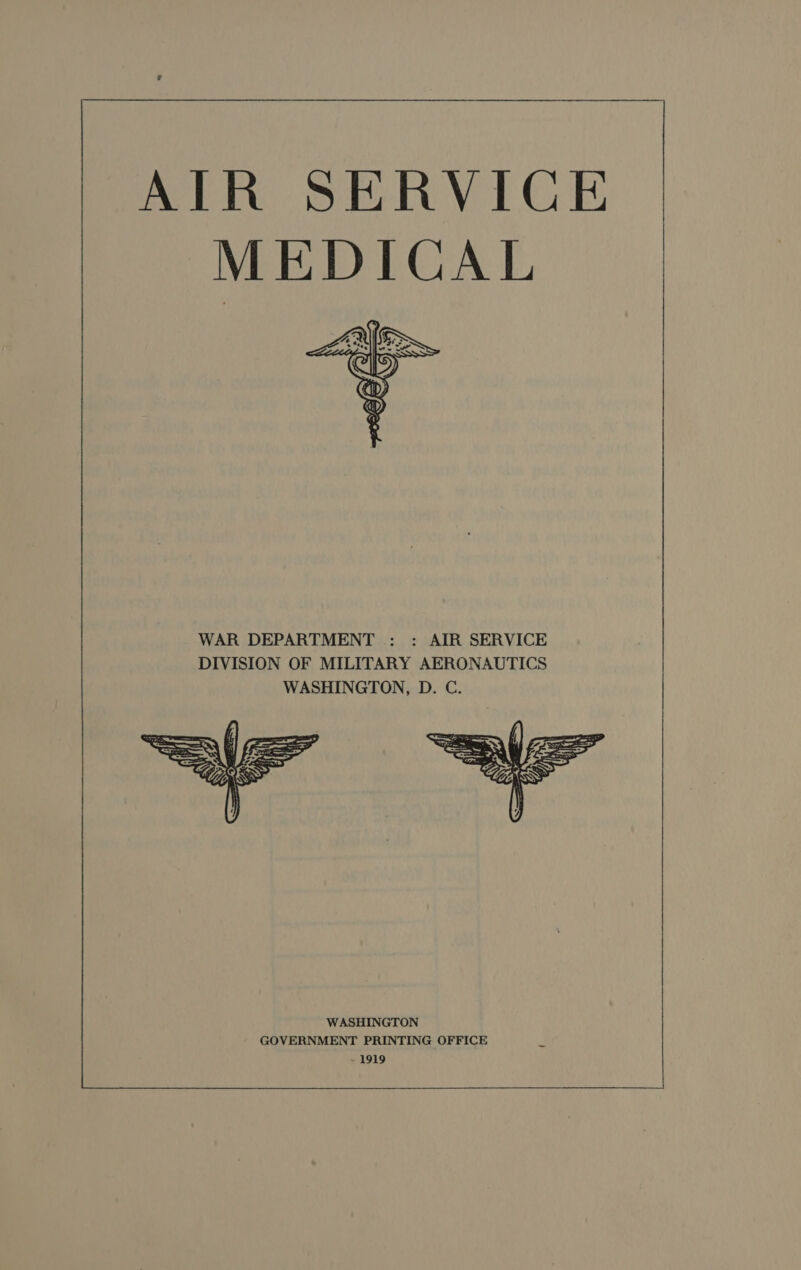 AIR SERVICE MEDICAL

WAR DEPARTMENT : : AIR SERVICE
DIVISION OF MILITARY AERONAUTICS
WASHINGTON, D. C.

WASHINGTON
GOVERNMENT PRINTING OFFICE
1919